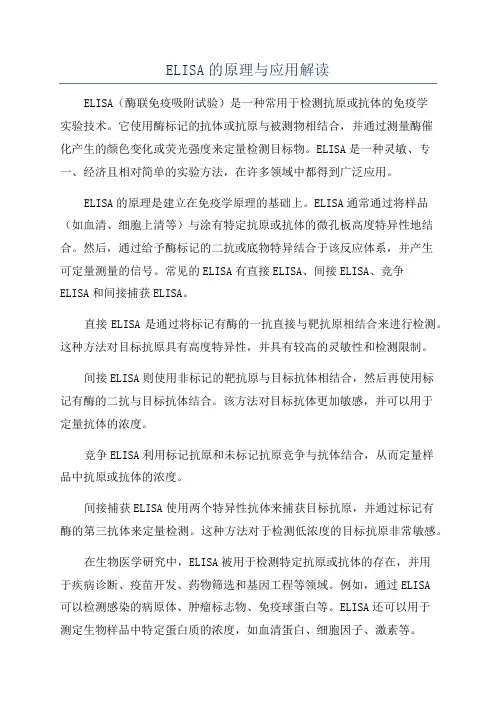 ELISA的原理与应用解读

ELISA（酶联免疫吸附试验）是一种常用于检测抗原或抗体的免疫学实验技术。它使用酶标记的抗体或抗原与被测物相结合，并通过测量酶催化产生的颜色变化或荧光强度来定量检测目标物。ELISA是一种灵敏、专一、经济且相对简单的实验方法，在许多领域中都得到广泛应用。

ELISA的原理是建立在免疫学原理的基础上。ELISA通常通过将样品（如血清、细胞上清等）与涂有特定抗原或抗体的微孔板高度特异性地结合。然后，通过给予酶标记的二抗或底物特异结合于该反应体系，并产生可定量测量的信号。常见的ELISA有直接ELISA、间接ELISA、竞争ELISA和间接捕获ELISA。

直接ELISA是通过将标记有酶的一抗直接与靶抗原相结合来进行检测。这种方法对目标抗原具有高度特异性，并具有较高的灵敏性和检测限制。

间接ELISA则使用非标记的靶抗原与目标抗体相结合，然后再使用标记有酶的二抗与目标抗体结合。该方法对目标抗体更加敏感，并可以用于定量抗体的浓度。

竞争ELISA利用标记抗原和未标记抗原竞争与抗体结合，从而定量样品中抗原或抗体的浓度。

间接捕获ELISA使用两个特异性抗体来捕获目标抗原，并通过标记有酶的第三抗体来定量检测。这种方法对于检测低浓度的目标抗原非常敏感。

在生物医学研究中，ELISA被用于检测特定抗原或抗体的存在，并用于疾病诊断、疫苗开发、药物筛选和基因工程等领域。例如，通过ELISA可以检测感染的病原体、肿瘤标志物、免疫球蛋白等。ELISA还可以用于测定生物样品中特定蛋白质的浓度，如血清蛋白、细胞因子、激素等。